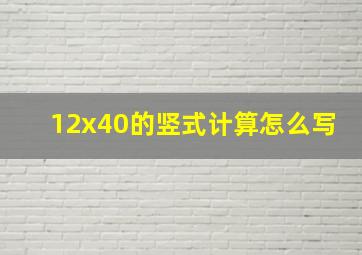 12x40的竖式计算怎么写